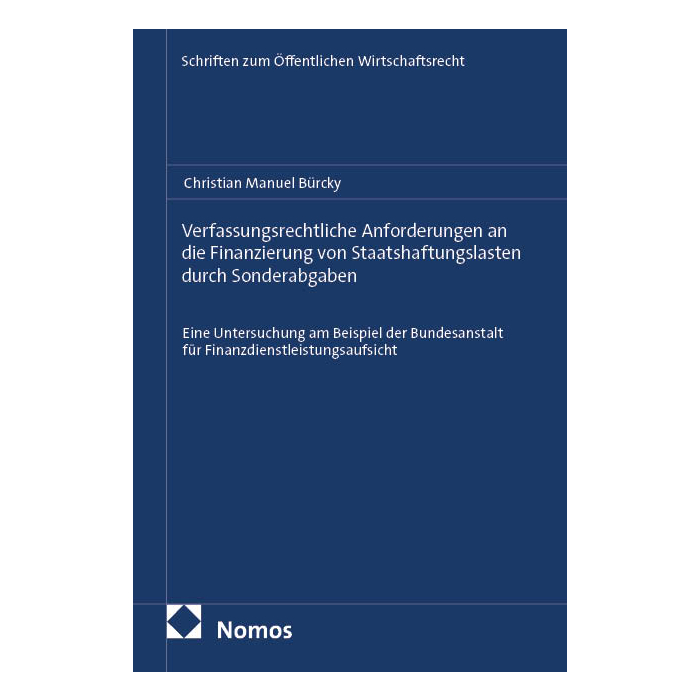 Schriften zum Öffentlichen Wirtschaftsrecht

Christian Manuel Bürcky

Verfassungsrechtliche Anforderungen an die Finanzierung von Staatshaftungslasten durch Sonderabgaben

Eine Untersuchung am Beispiel der Bundesanstalt für Finanzdienstleistungsaufsicht

Nomos